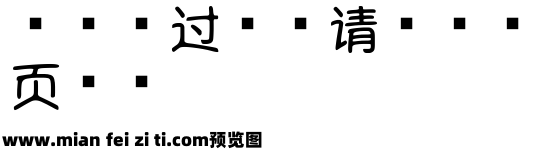 ▪▪▪过▪▪请▪▪▪
页▪▪

www.mian fei zi ti.com预览图